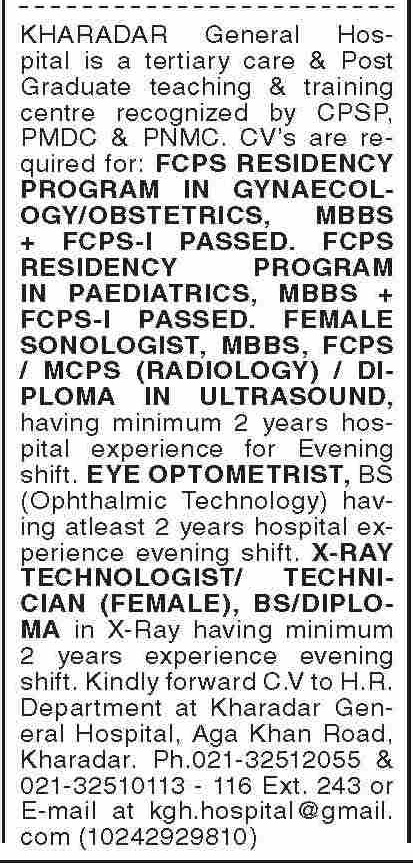 KHARADAR General Hospital is a tertiary care & Post Graduate teaching & training centre recognized by CPSP, PMDC & PNMC. CV's are required for: FCPS RESIDENCY PROGRAM IN GYNAECOLOGY/OBSTETRICS, MBBS + FCPS-I PASSED. FCPS RESIDENCY PROGRAM IN PAEDIATRICS, MBBS + FCPS-I PASSED. FEMALE SONOLOGIST, MBBS, FCPS / MCPS (RADIOLOGY) / DIPLOMA IN ULTRASOUND, having minimum 2 years hospital experience for Evening shift. EYE OPTOMETRIST, BS (Ophthalmic Technology) having atleast 2 years hospital experience evening shift. X-RAY TECHNOLOGIST/ TECHNICIAN (FEMALE), BS/DIPLOMA in X-Ray having minimum 2 years experience evening shift. Kindly forward C.V to H.R. Department at Kharadar General Hospital, Aga Khan Road, Kharadar. Ph.021-32512055 & 021-32510113 - 116 Ext. 243 or E-mail at kgh.hospital@gmail.com (10242929810)